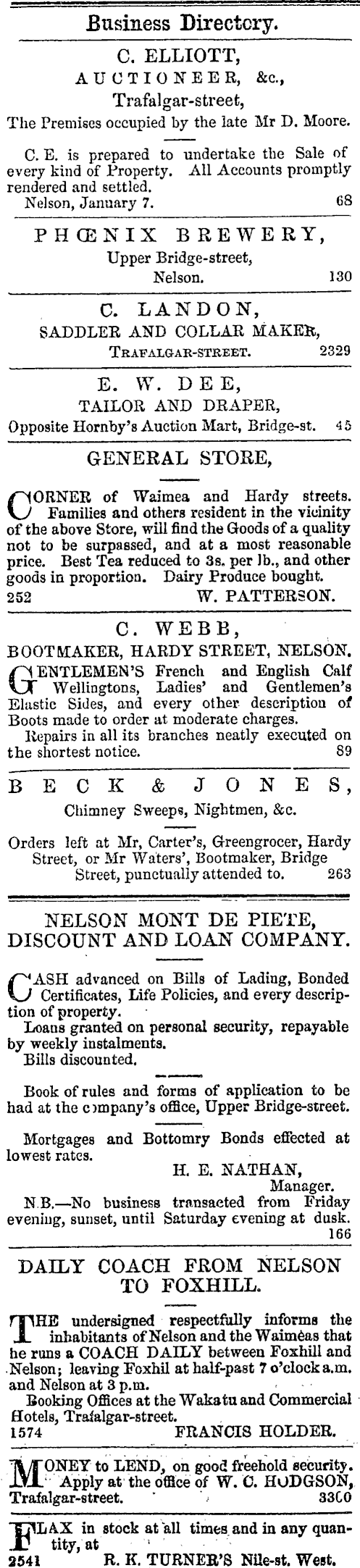 Business Directory.

C. ELLIOTT,
AUCTIONEER, &c.,
Trafalgar-street,
The Premises occupied by the late Mr D. Moore.

C. E. is prepared to undertake the Sale of every kind of Property. All Accounts promptly rendered and settled.
Nelson, January 7. 68

PHŒNIX BREWERY,
Upper Bridge-street,
Nelson. 130

C. LANDON,
SADDLER AND COLLAR MAKER,
TRAFALGAR-STREET. 2329

E. W. DEE,
TAILOR AND DRAPER,
Opposite Hornby's Auction Mart, Bridge-st. 45

GENERAL STORE,

CORNER of Waimea and Hardy streets. Families and others resident in the vicinity of the above Store, will find the Goods of a quality not to be surpassed, and at a most reasonable price. Best Tea reduced to 3s. per lb., and other goods in proportion. Dairy Produce bought.
252 W. PATTERSON.

C. WEBB,
BOOTMAKER, HARDY STREET, NELSON.
GENTLEMEN'S French and English Calf Wellingtons, Ladies' and Gentlemen's Elastic Sides, and every other description of Boots made to order at moderate charges.
Repairs in all its branches neatly executed on the shortest notice. 89

BECK & JONES,
Chimney Sweeps, Nightmen, &c.

Orders left at Mr, Carter's, Greengrocer, Hardy Street, or Mr Waters', Bootmaker, Bridge Street, punctually attended to. 263

NELSON MONT DE PIETE,
DISCOUNT AND LOAN COMPANY.

CASH advanced on Bills of Lading, Bonded Certificates, Life Policies, and every description of property.
Loans granted on personal security, repayable by weekly instalments.
Bills discounted.

Book of rules and forms of application to be had at the company's office, Upper Bridge-street.

Mortgages and Bottomry Bonds effected at lowest rates.
H. E. NATHAN,
Manager.
N.B.—No business transacted from Friday evening, sunset, until Saturday evening at dusk.
166

DAILY COACH FROM NELSON TO FOXHILL.

THE undersigned respectfully informs the inhabitants of Nelson and the Waimeas that he runs a COACH DAILY between Foxhill and Nelson; leaving Foxhil at half-past 7 o'clock a.m. and Nelson at 3 p.m.
Booking Offices at the Wakatu and Commercial Hotels, Trafalgar-street.
1574 FRANCIS HOLDER.

MONEY to LEND, on good freehold security. Apply at the office of W. C. HODGSON, Trafalgar-street. 3300

FLAX in stock at all times and in any quantity, at
2541 R. K. TURNER'S Nile-st. West.